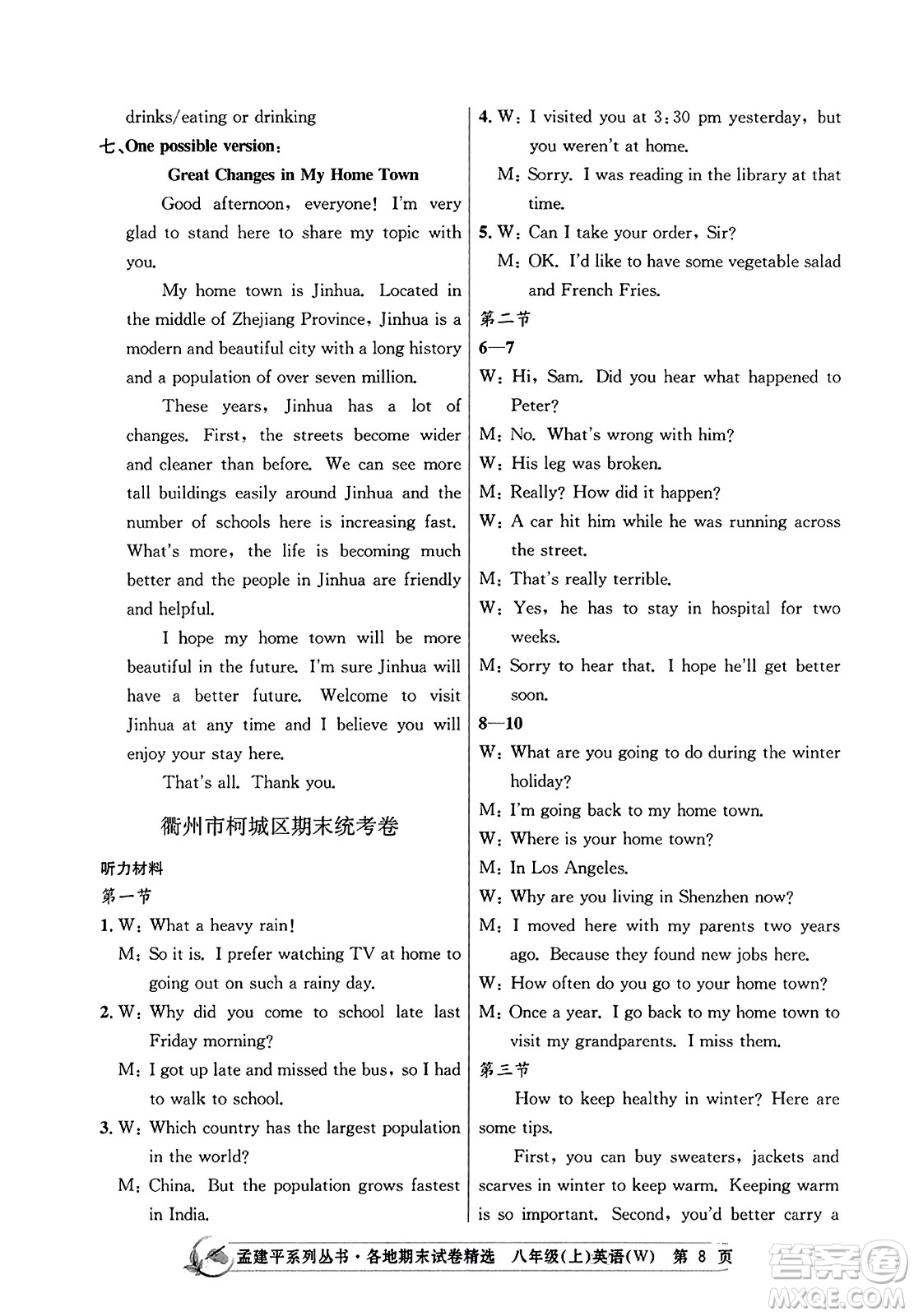 drinks/eating or drinking

七、One possible version:

Great Changes in My Home Town

Good afternoon, everyone! I'm very glad to stand here to share my topic with you.

My home town is Jinhua. Located in the middle of Zhejiang Province, Jinhua is a modern and beautiful city with a long history and a population of over seven million.

These years, Jinhua has a lot of changes. First, the streets become wider and cleaner than before. We can see more tall buildings easily around Jinhua and the number of schools here is increasing fast. What's more, the life is becoming much better and the people in Jinhua are friendly and helpful.

I hope my home town will be more beautiful in the future. I'm sure Jinhua will have a better future. Welcome to visit Jinhua at any time and I believe you will enjoy your stay here.

That's all. Thank you.

衢州市柯城区期末统考卷

听力材料

第一节

1. W: What a heavy rain!
M: So it is. I prefer watching TV at home to going out on such a rainy day.

2. W: Why did you come to school late last Friday morning?
M: I got up late and missed the bus, so I had to walk to school.

3. W: Which country has the largest population in the world?
M: China. But the population grows fastest in India.

4. W: I visited you at 3:30 pm yesterday, but you weren't at home.
M: Sorry. I was reading in the library at that time.

5. W: Can I take your order, Sir?
M: OK. I'd like to have some vegetable salad and French Fries.

第二节

6—7

W: Hi, Sam. Did you hear what happened to Peter?
M: No. What's wrong with him?
W: His leg was broken.
M: Really? How did it happen?
W: A car hit him while he was running across the street.
M: That's really terrible.
W: Yes, he has to stay in hospital for two weeks.
M: Sorry to hear that. I hope he'll get better soon.

8—10

W: What are you going to do during the winter holiday?
M: I'm going back to my home town.
W: Where is your home town?
M: In Los Angeles.
W: Why are you living in Shenzhen now?
M: I moved here with my parents two years ago. Because they found new jobs here.
W: How often do you go to your home town?
M: Once a year. I go back to my home town to visit my grandparents. I miss them.

第三节

How to keep healthy in winter? Here are some tips.

First, you can buy sweaters, jackets and scarves in winter to keep warm. Keeping warm is so important. Second, you'd better carry a

孟建平系列丛书·各地期末试卷精选 八年级(上)英语(W) 第 8 页

答案圈 MXQE.COM